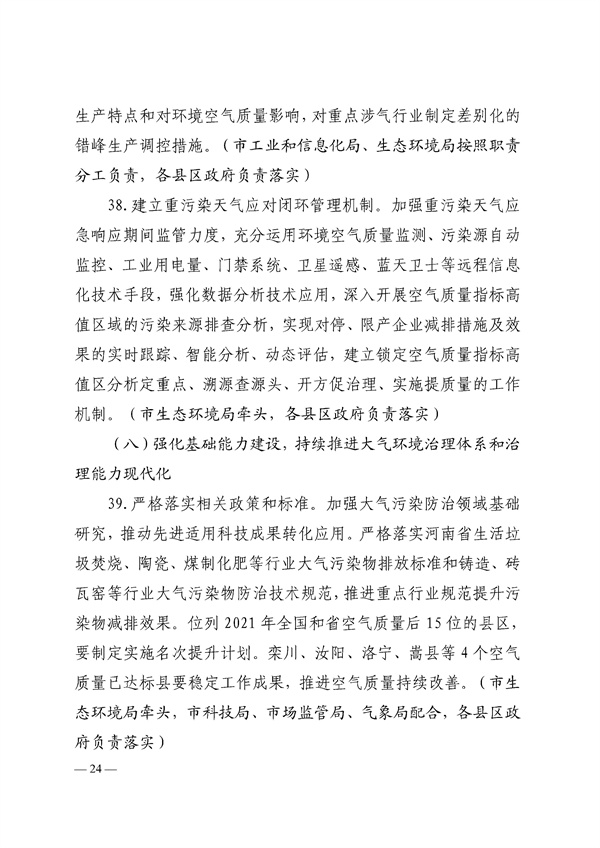 生产特点和对环境空气质量影响，对重点涉气行业制定差别化的错峰生产调控措施。（市工业和信息化局、生态环境局按照职责分工负责，各县区政府负责落实）

38. 建立重污染天气应对闭环管理机制。加强重污染天气应急响应期间监管力度，充分运用环境空气质量监测、污染源自动监控、工业用电量、门禁系统、卫星遥感、蓝天卫士等远程信息化技术手段，强化数据分析技术应用，深入开展空气质量指标高值区域的污染来源排查分析，实现对停、限产企业减排措施及效果的实时跟踪、智能分析、动态评估，建立锁定空气质量指标高值区分析定重点、溯源查源头、开方促治理、实施提质量的工作机制。（市生态环境局牵头，各县区政府负责落实）

（八）强化基础能力建设，持续推进大气环境治理体系和治理能力现代化

39. 严格落实相关政策和标准。加强大气污染防治领域基础研究，推动先进适用科技成果转化应用。严格落实河南省生活垃圾焚烧、陶瓷、煤制化肥等行业大气污染物排放标准和铸造、砖瓦窑等行业大气污染物防治技术规范，推进重点行业规范提升污染物减排效果。位列 2021 年全国和省空气质量后 15 位的县区，要制定实施名次提升计划。栾川、汝阳、洛宁、嵩县等 4 个空气质量已达标县要稳定工作成果，推进空气质量持续改善。（市生态环境局牵头，市科技局、市场监管局、气象局配合，各县区政府负责落实）

— 24 —